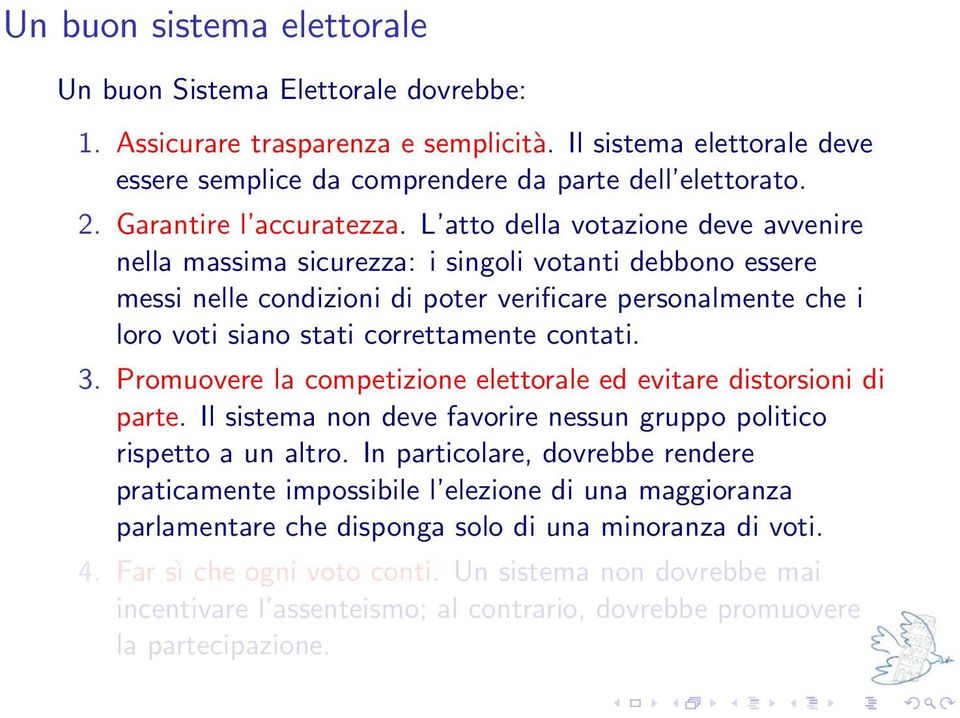 Un buon sistema elettorale

Un buon Sistema Elettorale dovrebbe:

1. Assicurare trasparenza e semplicità. Il sistema elettorale deve essere semplice da comprendere da parte dell'elettorato.
2. Garantire l'accuratezza. L'atto della votazione deve avvenire nella massima sicurezza: i singoli votanti debbono essere messi nelle condizioni di poter verificare personalmente che i loro voti siano stati correttamente contati.
3. Promuovere la competizione elettorale ed evitare distorsioni di parte. Il sistema non deve favorire nessun gruppo politico rispetto a un altro. In particolare, dovrebbe rendere praticamente impossibile l'elezione di una maggioranza parlamentare che disponga solo di una minoranza di voti.
4. Far sì che ogni voto conti. Un sistema non dovrebbe mai incentivare l'assenteismo; al contrario, dovrebbe promuovere la partecipazione.